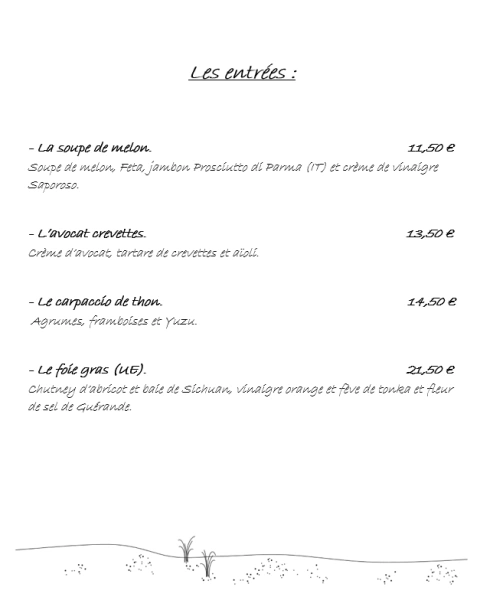 Les entrées :

- La soupe de melon. 11,50 €

Soupe de melon, Feta, jambon Prosciutto di Parma (IT) et crème de vinaigre Saporoso.

- L'avocat crevettes. 13,50 €

Crème d'avocat, tartare de crevettes et aïoli.

- Le carpaccio de thon. 14,50 €

Agrumes, framboises et Yuzu.

- Le foie gras (UE). 21,50 €

Chutney d'abricot et baie de Sichuan, vinaigre orange et fève de tonka et fleur de sel de Guérande.